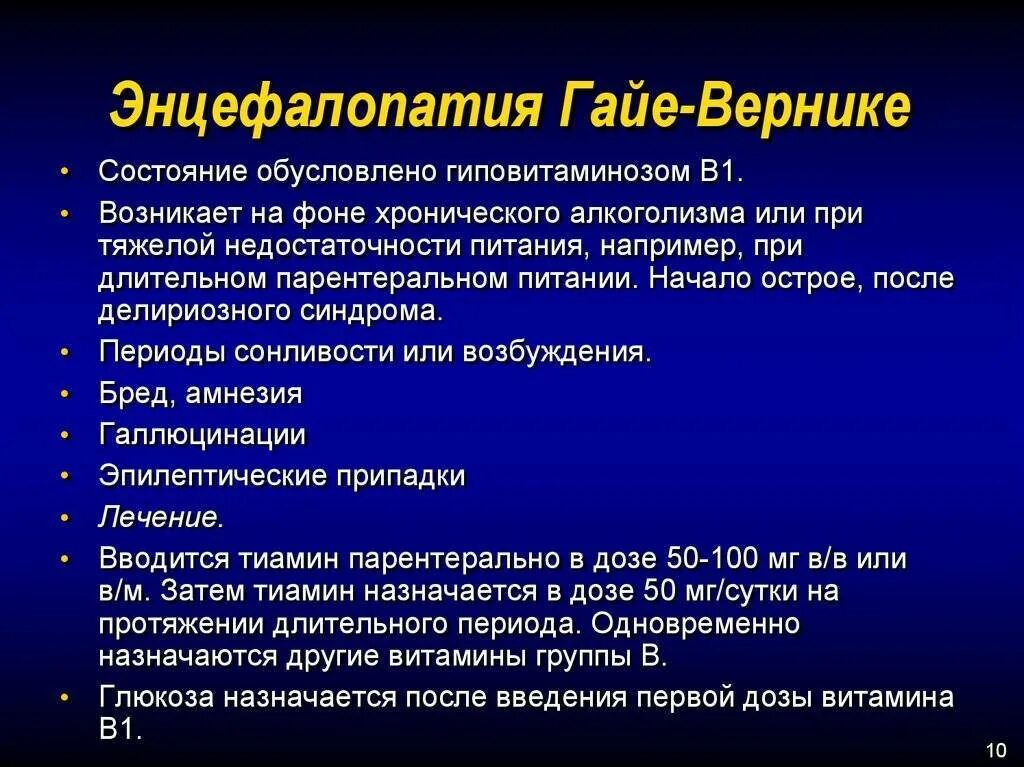 Энцефалопатия Гайе-Вернике

• Состояние обусловлено гиповитаминозом В1.
• Возникает на фоне хронического алкоголизма или при тяжелой недостаточности питания, например, при длительном парентеральном питании. Начало острое, после делириозного синдрома.
• Периоды сонливости или возбуждения.
• Бред, амнезия
• Галлюцинации
• Эпилептические припадки
• Лечение.
• Вводится тиамин парентерально в дозе 50-100 мг в/в или в/м. Затем тиамин назначается в дозе 50 мг/сутки на протяжении длительного периода. Одновременно назначаются другие витамины группы В.
• Глюкоза назначается после введения первой дозы витамина В1.

10